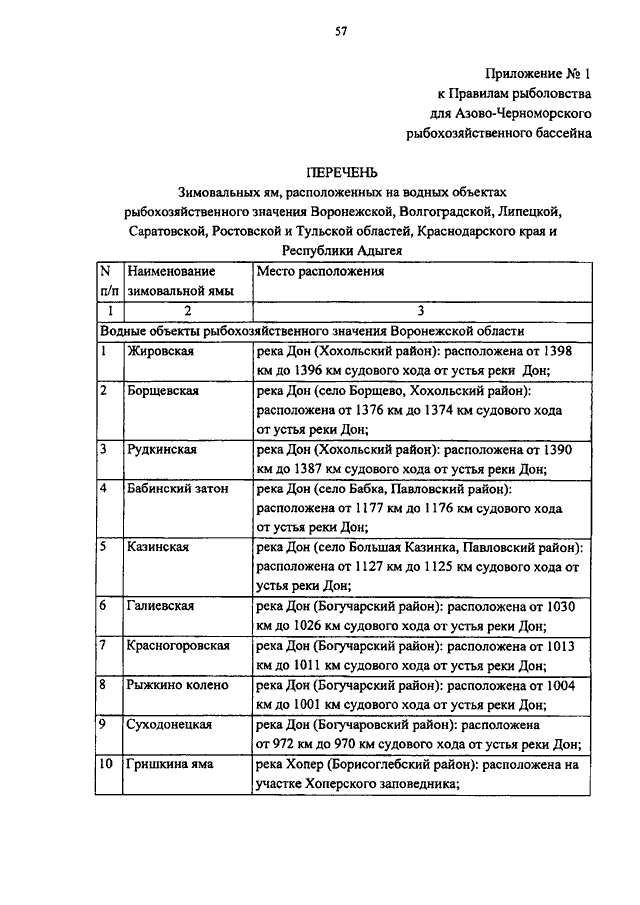 57

Приложение № 1
к Правилам рыболовства
для Азово-Черноморского
рыбохозяйственного бассейна

ПЕРЕЧЕНЬ
Зимовальных ям, расположенных на водных объектах рыбохозяйственного значения Воронежской, Волгоградской, Липецкой, Саратовской, Ростовской и Тульской областей, Краснодарского края и Республики Адыгея

| N п/п | Наименование зимовальной ямы | Место расположения |
|---|---|---|
| 1 | 2 | 3 |
| Водные объекты рыбохозяйственного значения Воронежской области | | |
| 1 | Жировская | река Дон (Хохольский район): расположена от 1398 км до 1396 км судового хода от устья реки Дон; |
| 2 | Борщевская | река Дон (село Борщево, Хохольский район): расположена от 1376 км до 1374 км судового хода от устья реки Дон; |
| 3 | Рудкинская | река Дон (Хохольский район): расположена от 1390 км до 1387 км судового хода от устья реки Дон; |
| 4 | Бабинский затон | река Дон (село Бабка, Павловский район): расположена от 1177 км до 1176 км судового хода от устья реки Дон; |
| 5 | Казинская | река Дон (село Большая Казинка, Павловский район): расположена от 1127 км до 1125 км судового хода от устья реки Дон; |
| 6 | Галиевская | река Дон (Богучарский район): расположена от 1030 км до 1026 км судового хода от устья реки Дон; |
| 7 | Красногоровская | река Дон (Богучарский район): расположена от 1013 км до 1011 км судового хода от устья реки Дон; |
| 8 | Рыжкино колено | река Дон (Богучарский район): расположена от 1004 км до 1001 км судового хода от устья реки Дон; |
| 9 | Суходонецкая | река Дон (Богучаровский район): расположена от 972 км до 970 км судового хода от устья реки Дон; |
| 10 | Гришкина яма | река Хопер (Борисоглебский район): расположена на участке Хоперского заповедника; |